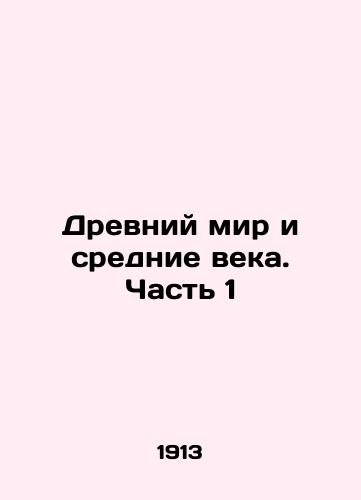 Древний мир и средние века. Часть 1

1913